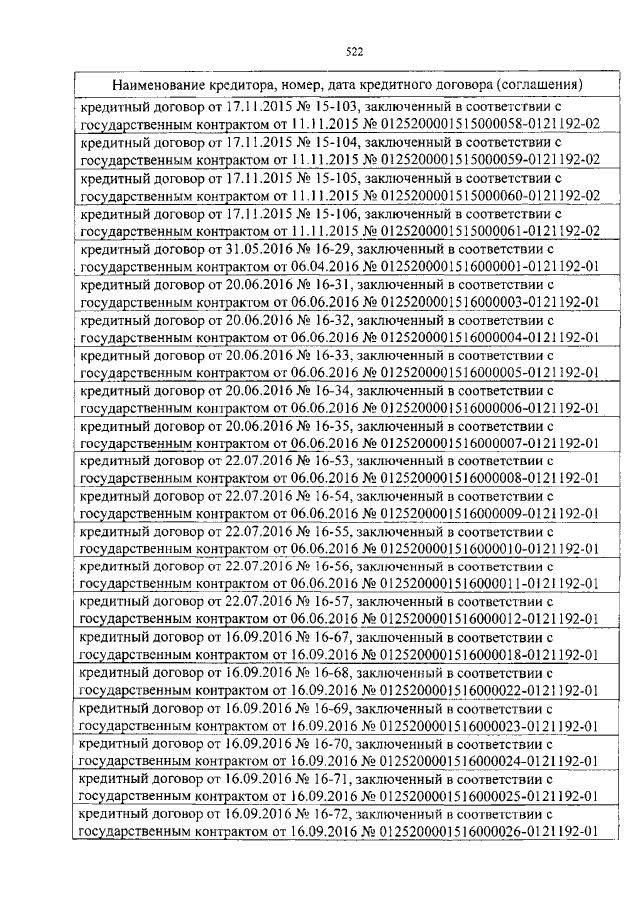 522

| Наименование кредитора, номер, дата кредитного договора (соглашения) |
|---|
| кредитный договор от 17.11.2015 № 15-103, заключенный в соответствии с государственным контрактом от 11.11.2015 № 0125200001515000058-0121192-02 |
| кредитный договор от 17.11.2015 № 15-104, заключенный в соответствии с государственным контрактом от 11.11.2015 № 0125200001515000059-0121192-02 |
| кредитный договор от 17.11.2015 № 15-105, заключенный в соответствии с государственным контрактом от 11.11.2015 № 0125200001515000060-0121192-02 |
| кредитный договор от 17.11.2015 № 15-106, заключенный в соответствии с государственным контрактом от 11.11.2015 № 0125200001515000061-0121192-02 |
| кредитный договор от 31.05.2016 № 16-29, заключенный в соответствии с государственным контрактом от 06.04.2016 № 0125200001516000001-0121192-01 |
| кредитный договор от 20.06.2016 № 16-31, заключенный в соответствии с государственным контрактом от 06.06.2016 № 0125200001516000003-0121192-01 |
| кредитный договор от 20.06.2016 № 16-32, заключенный в соответствии с государственным контрактом от 06.06.2016 № 0125200001516000004-0121192-01 |
| кредитный договор от 20.06.2016 № 16-33, заключенный в соответствии с государственным контрактом от 06.06.2016 № 0125200001516000005-0121192-01 |
| кредитный договор от 20.06.2016 № 16-34, заключенный в соответствии с государственным контрактом от 06.06.2016 № 0125200001516000006-0121192-01 |
| кредитный договор от 20.06.2016 № 16-35, заключенный в соответствии с государственным контрактом от 06.06.2016 № 0125200001516000007-0121192-01 |
| кредитный договор от 22.07.2016 № 16-53, заключенный в соответствии с государственным контрактом от 06.06.2016 № 0125200001516000008-0121192-01 |
| кредитный договор от 22.07.2016 № 16-54, заключенный в соответствии с государственным контрактом от 06.06.2016 № 0125200001516000009-0121192-01 |
| кредитный договор от 22.07.2016 № 16-55, заключенный в соответствии с государственным контрактом от 06.06.2016 № 0125200001516000010-0121192-01 |
| кредитный договор от 22.07.2016 № 16-56, заключенный в соответствии с государственным контрактом от 06.06.2016 № 0125200001516000011-0121192-01 |
| кредитный договор от 22.07.2016 № 16-57, заключенный в соответствии с государственным контрактом от 06.06.2016 № 0125200001516000012-0121192-01 |
| кредитный договор от 16.09.2016 № 16-67, заключенный в соответствии с государственным контрактом от 16.09.2016 № 0125200001516000018-0121192-01 |
| кредитный договор от 16.09.2016 № 16-68, заключенный в соответствии с государственным контрактом от 16.09.2016 № 0125200001516000022-0121192-01 |
| кредитный договор от 16.09.2016 № 16-69, заключенный в соответствии с государственным контрактом от 16.09.2016 № 0125200001516000023-0121192-01 |
| кредитный договор от 16.09.2016 № 16-70, заключенный в соответствии с государственным контрактом от 16.09.2016 № 0125200001516000024-0121192-01 |
| кредитный договор от 16.09.2016 № 16-71, заключенный в соответствии с государственным контрактом от 16.09.2016 № 0125200001516000025-0121192-01 |
| кредитный договор от 16.09.2016 № 16-72, заключенный в соответствии с государственным контрактом от 16.09.2016 № 0125200001516000026-0121192-01 |